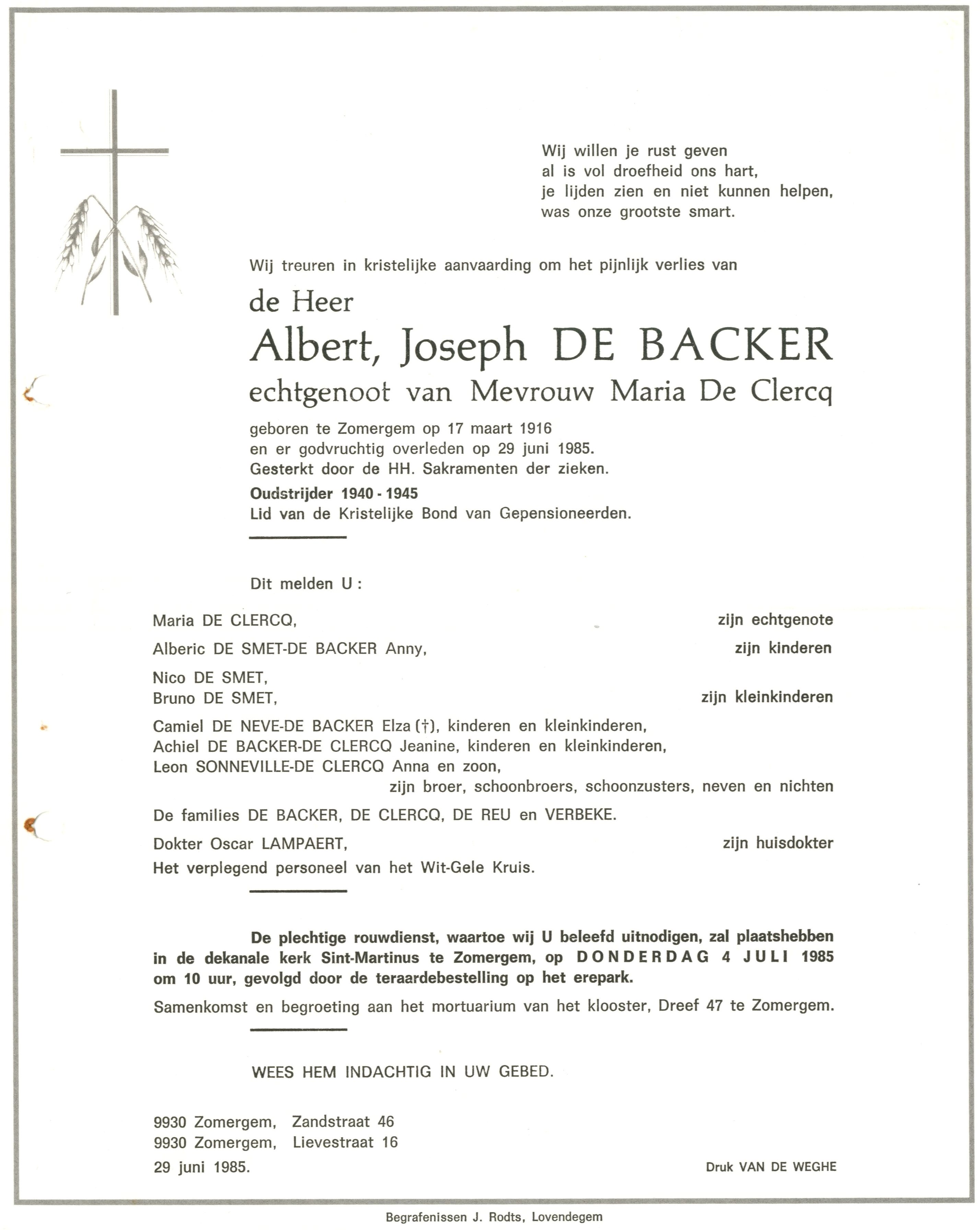 Wij willen je rust geven
al is vol droefheid ons hart,
je lijden zien en niet kunnen helpen,
was onze grootste smart.

Wij treuren in kristelijke aanvaarding om het pijnlijk verlies van

de Heer

Albert, Joseph DE BACKER

echtgenoot van Mevrouw Maria De Clercq

geboren te Zomergem op 17 maart 1916
en er godvruchtig overleden op 29 juni 1985.
Gesterkt door de HH. Sakramenten der zieken.

Oudstrijder 1940 - 1945
Lid van de Kristelijke Bond van Gepensioneerden.

Dit melden U :

Maria DE CLERCQ, zijn echtgenote

Alberic DE SMET-DE BACKER Anny, zijn kinderen

Nico DE SMET,
Bruno DE SMET, zijn kleinkinderen

Camiel DE NEVE-DE BACKER Elza (†), kinderen en kleinkinderen,
Achiel DE BACKER-DE CLERCQ Jeanine, kinderen en kleinkinderen,
Leon SONNEVILLE-DE CLERCQ Anna en zoon,
zijn broer, schoonbroers, schoonzusters, neven en nichten

De families DE BACKER, DE CLERCQ, DE REU en VERBEKE.

Dokter Oscar LAMPAERT, zijn huisdokter
Het verplegend personeel van het Wit-Gele Kruis.

De plechtige rouwdienst, waartoe wij U beleefd uitnodigen, zal plaatshebben in de dekanale kerk Sint-Martinus te Zomergem, op DONDERDAG 4 JULI 1985 om 10 uur, gevolgd door de teraardebestelling op het erepark.

Samenkomst en begroeting aan het mortuarium van het klooster, Dreef 47 te Zomergem.

WEES HEM INDACHTIG IN UW GEBED.

9930 Zomergem, Zandstraat 46
9930 Zomergem, Lievestraat 16

29 juni 1985.

Druk VAN DE WEGHE

Begrafenissen J. Rodts, Lovendegem